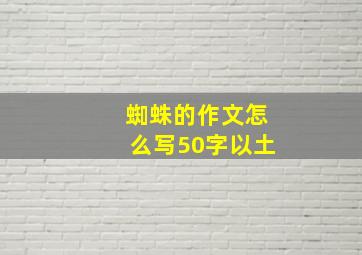 蜘蛛的作文怎么写50字以土